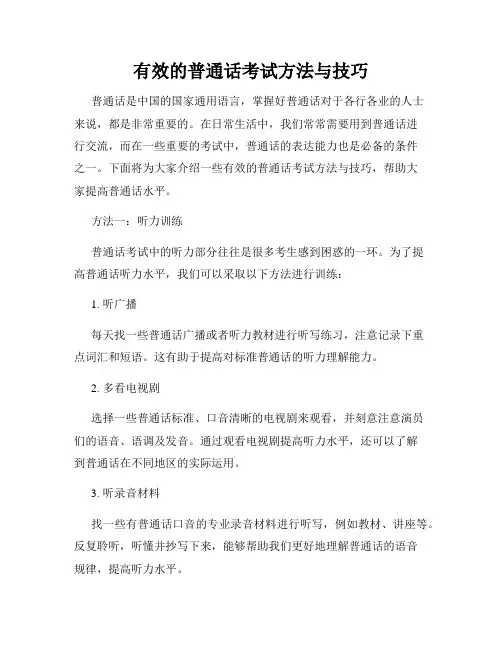 有效的普通话考试方法与技巧

普通话是中国的国家通用语言，掌握好普通话对于各行各业的人士来说，都是非常重要的。在日常生活中，我们常常需要用到普通话进行交流，而在一些重要的考试中，普通话的表达能力也是必备的条件之一。下面将为大家介绍一些有效的普通话考试方法与技巧，帮助大家提高普通话水平。

方法一：听力训练

普通话考试中的听力部分往往是很多考生感到困惑的一环。为了提高普通话听力水平，我们可以采取以下方法进行训练：

1. 听广播

每天找一些普通话广播或者听力教材进行听写练习，注意记录下重点词汇和短语。这有助于提高对标准普通话的听力理解能力。

2. 多看电视剧

选择一些普通话标准、口音清晰的电视剧来观看，并刻意注意演员们的语音、语调及发音。通过观看电视剧提高听力水平，还可以了解到普通话在不同地区的实际运用。

3. 听录音材料

找一些有普通话口音的专业录音材料进行听写，例如教材、讲座等。反复聆听，听懂并抄写下来，能够帮助我们更好地理解普通话的语音规律，提高听力水平。